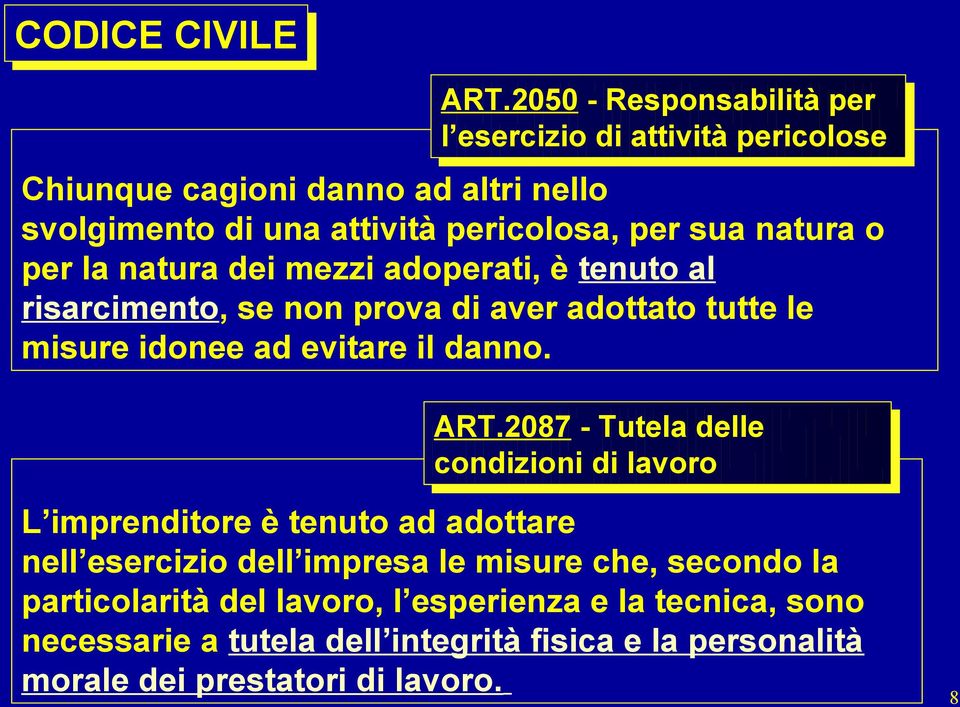 CODICE CIVILE

ART.2050 - Responsabilità per l’esercizio di attività pericolose

Chiunque cagioni danno ad altri nello svolgimento di una attività pericolosa, per sua natura o per la natura dei mezzi adoperati, è tenuto al risarcimento, se non prova di aver adottato tutte le misure idonee ad evitare il danno.

ART.2087 - Tutela delle condizioni di lavoro

L’imprenditore è tenuto ad adottare nell’esercizio dell’impresa le misure che, secondo la particolarità del lavoro, l’esperienza e la tecnica, sono necessarie a tutela dell’integrità fisica e la personalità morale dei prestatori di lavoro.

8